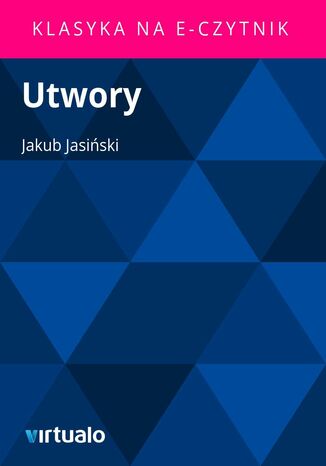 KLASYKA NA E-CZYTNIK

Utwory

Jakub Jasiński

virtualo